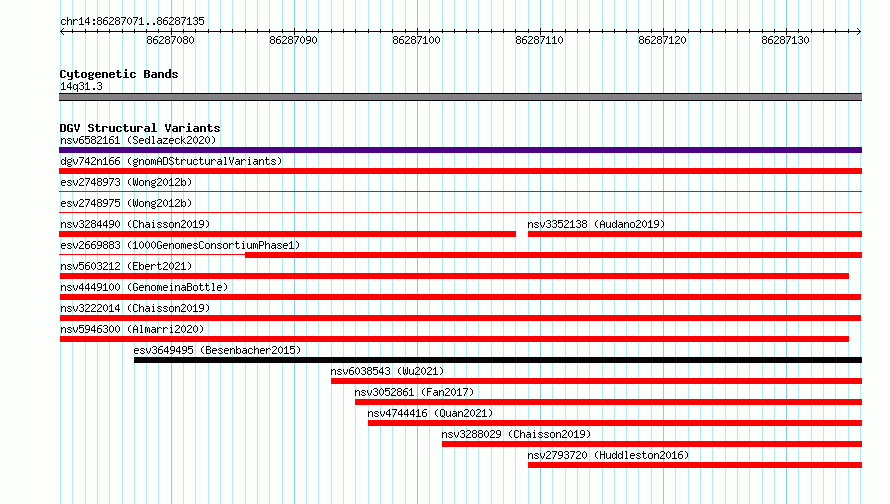 chr14:86287071..86287135

86287080 86287090 86287100 86287110 86287120 86287130

Cytogenetic Bands
14q31.3

DGV Structural Variants
nsv6582161 (Sedlazeck2020)
dgv742n166 (gnomADStructuralVariants)
esv2748973 (Wong2012b)
esv2748975 (Wong2012b)
nsv3284490 (Chaisson2019)
nsv3352138 (Audano2019)
esv2669883 (1000GenomesConsortiumPhase1)
nsv5603212 (Ebert2021)
nsv4449100 (GenomeinaBottle)
nsv3222014 (Chaisson2019)
nsv5946300 (Almarri2020)
esv3649495 (Besenbacher2015)
nsv6038543 (Wu2021)
nsv3052861 (Fan2017)
nsv4744416 (Quan2021)
nsv3288029 (Chaisson2019)
nsv2793720 (Huddleston2016)